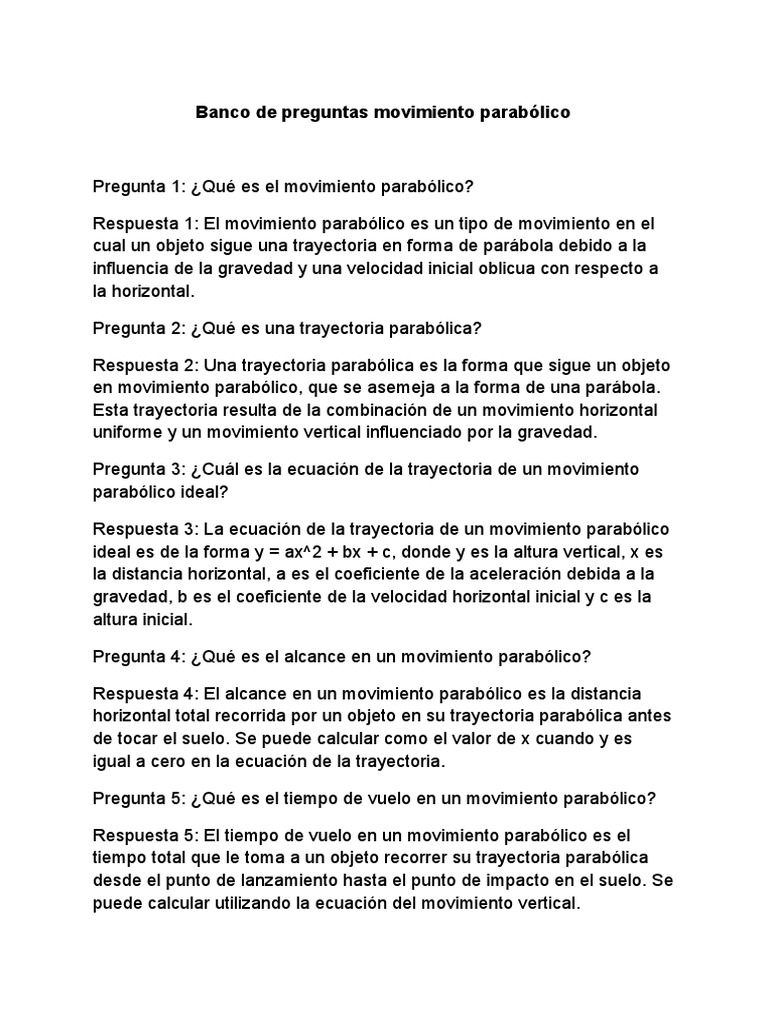 Banco de preguntas movimiento parabólico

Pregunta 1: ¿Qué es el movimiento parabólico?

Respuesta 1: El movimiento parabólico es un tipo de movimiento en el cual un objeto sigue una trayectoria en forma de parábola debido a la influencia de la gravedad y una velocidad inicial oblicua con respecto a la horizontal.

Pregunta 2: ¿Qué es una trayectoria parabólica?

Respuesta 2: Una trayectoria parabólica es la forma que sigue un objeto en movimiento parabólico, que se asemeja a la forma de una parábola. Esta trayectoria resulta de la combinación de un movimiento horizontal uniforme y un movimiento vertical influenciado por la gravedad.

Pregunta 3: ¿Cuál es la ecuación de la trayectoria de un movimiento parabólico ideal?

Respuesta 3: La ecuación de la trayectoria de un movimiento parabólico ideal es de la forma y = ax^2 + bx + c, donde y es la altura vertical, x es la distancia horizontal, a es el coeficiente de la aceleración debida a la gravedad, b es el coeficiente de la velocidad horizontal inicial y c es la altura inicial.

Pregunta 4: ¿Qué es el alcance en un movimiento parabólico?

Respuesta 4: El alcance en un movimiento parabólico es la distancia horizontal total recorrida por un objeto en su trayectoria parabólica antes de tocar el suelo. Se puede calcular como el valor de x cuando y es igual a cero en la ecuación de la trayectoria.

Pregunta 5: ¿Qué es el tiempo de vuelo en un movimiento parabólico?

Respuesta 5: El tiempo de vuelo en un movimiento parabólico es el tiempo total que le toma a un objeto recorrer su trayectoria parabólica desde el punto de lanzamiento hasta el punto de impacto en el suelo. Se puede calcular utilizando la ecuación del movimiento vertical.